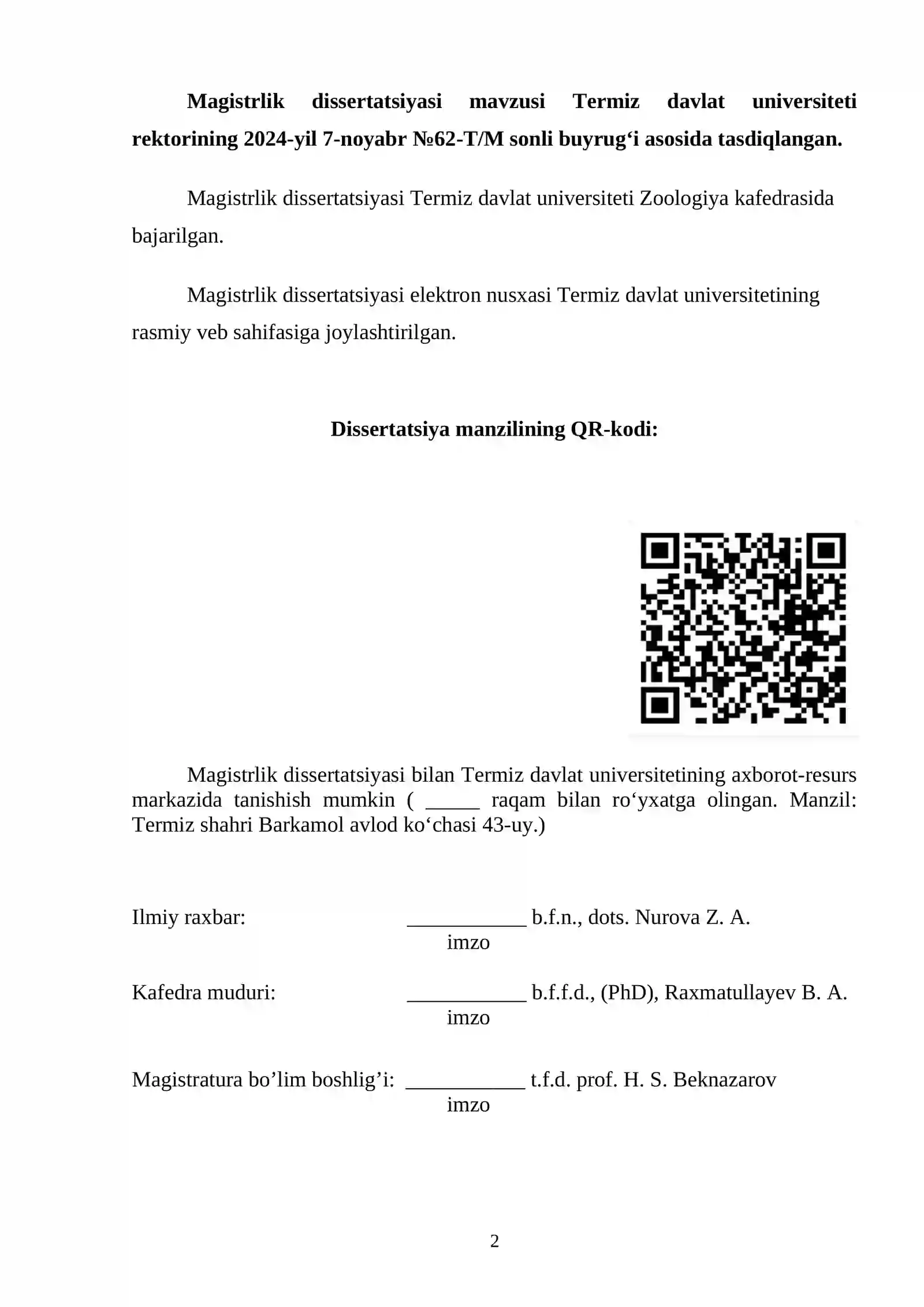 Magistrlik dissertatsiyasi mavzusi Termiz davlat universiteti rektorining 2024-yil 7-noyabr №62-T/M sonli buyrug'i asosida tasdiqlangan.

Magistrlik dissertatsiyasi Termiz davlat universiteti Zoologiya kafedrasida bajarilgan.

Magistrlik dissertatsiyasi elektron nusxasi Termiz davlat universitetining rasmiy veb sahifasiga joylashtirilgan.

Dissertatsiya manzilining QR-kodi:

Magistrlik dissertatsiyasi bilan Termiz davlat universitetining axborot-resurs markazida tanishish mumkin ( ____ raqam bilan ro'yxatga olingan. Manzil: Termiz shahri Barkamol avlod ko'chasi 43-uy.)

Ilmiy raxbar: ____ b.f.n., dots. Nurova Z. A.
imzo

Kafedra muduri: ____ b.f.f.d., (PhD), Raxmatullayev B. A.
imzo

Magistratura bo'lim boshlig'i: ____ t.f.d. prof. H. S. Beknazarov
imzo

2